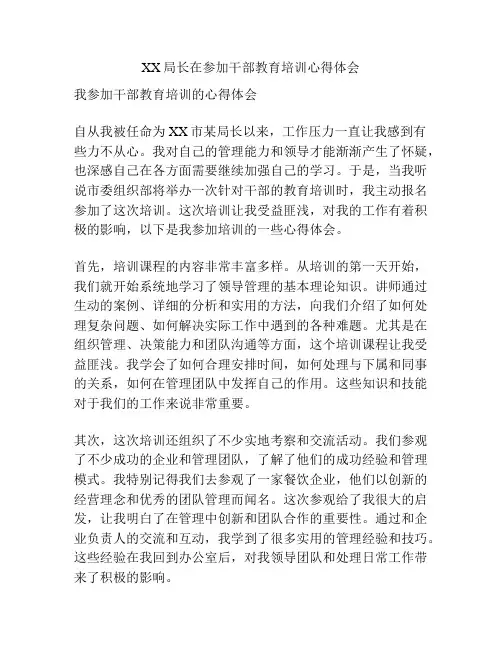 XX局长在参加干部教育培训心得体会

我参加干部教育培训的心得体会

自从我被任命为XX市某局长以来，工作压力一直让我感到有些力不从心。我对自己的管理能力和领导才能渐渐产生了怀疑，也深感自己在各方面需要继续加强自己的学习。于是，当我听说市委组织部将举办一次针对干部的教育培训时，我主动报名参加了这次培训。这次培训让我受益匪浅，对我的工作有着积极的影响，以下是我参加培训的一些心得体会。

首先，培训课程的内容非常丰富多样。从培训的第一天开始，我们就开始系统地学习了领导管理的基本理论知识。讲师通过生动的案例、详细的分析和实用的方法，向我们介绍了如何处理复杂问题、如何解决实际工作中遇到的各种难题。尤其是在组织管理、决策能力和团队沟通等方面，这个培训课程让我受益匪浅。我学会了如何合理安排时间，如何处理与下属和同事的关系，如何在管理团队中发挥自己的作用。这些知识和技能对于我们的工作来说非常重要。

其次，这次培训还组织了不少实地考察和交流活动。我们参观了不少成功的企业和管理团队，了解了他们的成功经验和管理模式。我特别记得我们去参观了一家餐饮企业，他们以创新的经营理念和优秀的团队管理而闻名。这次参观给了我很大的启发，让我明白了在管理中创新和团队合作的重要性。通过和企业负责人的交流和互动，我学到了很多实用的管理经验和技巧。这些经验在我回到办公室后，对我领导团队和处理日常工作带来了积极的影响。